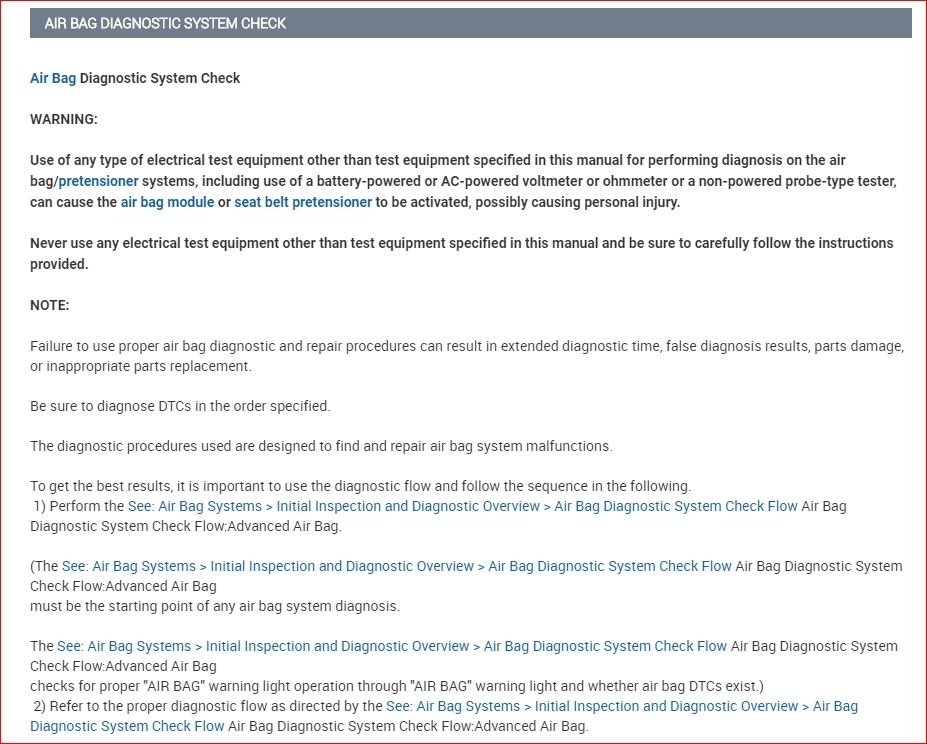 AIR BAG DIAGNOSTIC SYSTEM CHECK

Air Bag Diagnostic System Check

WARNING:

Use of any type of electrical test equipment other than test equipment specified in this manual for performing diagnosis on the air bag/pretensioner systems, including use of a battery-powered or AC-powered voltmeter or ohmmeter or a non-powered probe-type tester, can cause the air bag module or seat belt pretensioner to be activated, possibly causing personal injury.

Never use any electrical test equipment other than test equipment specified in this manual and be sure to carefully follow the instructions provided.

NOTE:

Failure to use proper air bag diagnostic and repair procedures can result in extended diagnostic time, false diagnosis results, parts damage, or inappropriate parts replacement.

Be sure to diagnose DTCs in the order specified.

The diagnostic procedures used are designed to find and repair air bag system malfunctions.

To get the best results, it is important to use the diagnostic flow and follow the sequence in the following.
1) Perform the See: Air Bag Systems > Initial Inspection and Diagnostic Overview > Air Bag Diagnostic System Check Flow Air Bag Diagnostic System Check Flow:Advanced Air Bag.

(The See: Air Bag Systems > Initial Inspection and Diagnostic Overview > Air Bag Diagnostic System Check Flow Air Bag Diagnostic System Check Flow:Advanced Air Bag
must be the starting point of any air bag system diagnosis.

The See: Air Bag Systems > Initial Inspection and Diagnostic Overview > Air Bag Diagnostic System Check Flow Air Bag Diagnostic System Check Flow:Advanced Air Bag
checks for proper "AIR BAG" warning light operation through "AIR BAG" warning light and whether air bag DTCs exist.)
2) Refer to the proper diagnostic flow as directed by the See: Air Bag Systems > Initial Inspection and Diagnostic Overview > Air Bag Diagnostic System Check Flow Air Bag Diagnostic System Check Flow:Advanced Air Bag.